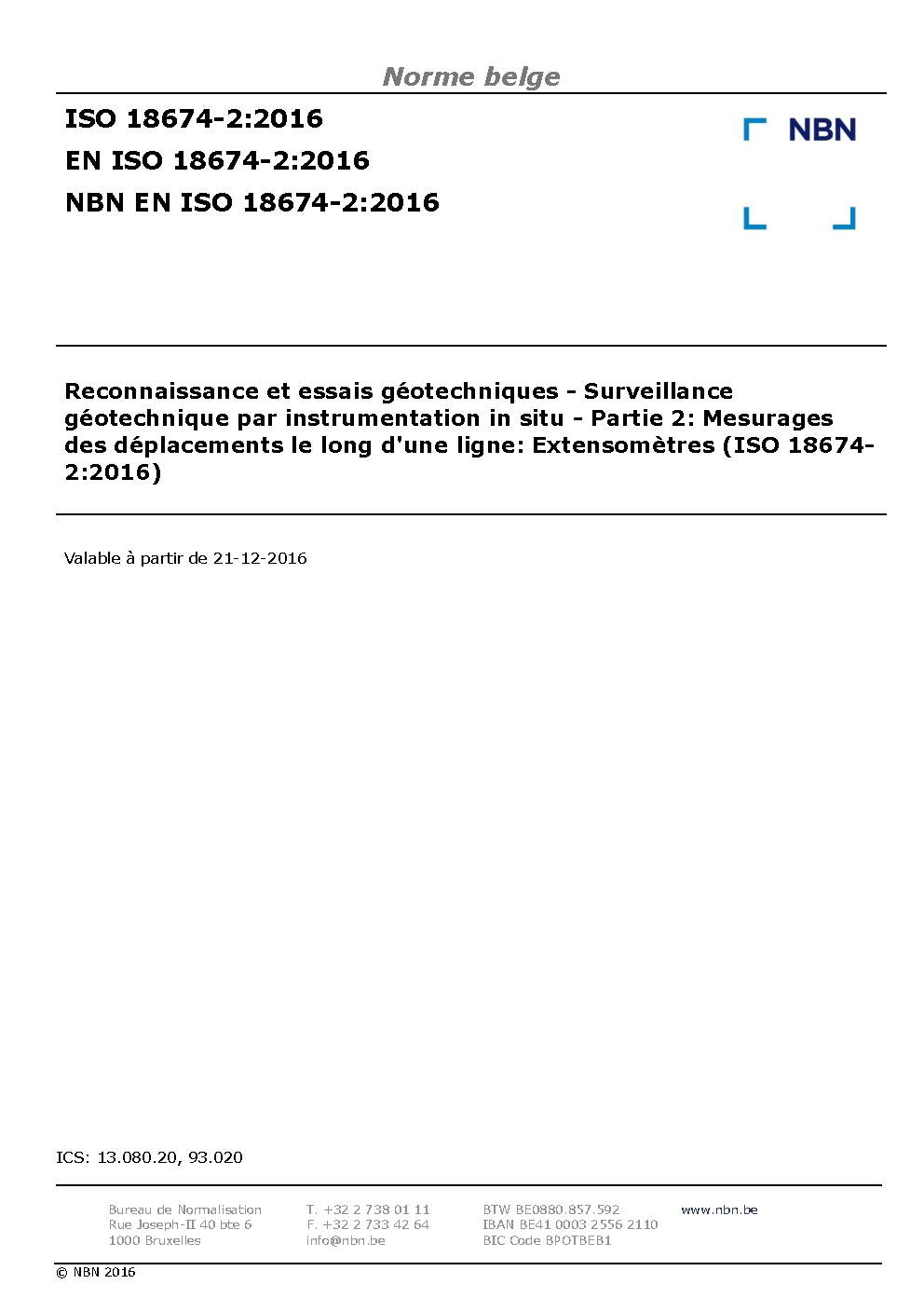 Norme belge

ISO 18674-2:2016
EN ISO 18674-2:2016
NBN EN ISO 18674-2:2016

NBN

Reconnaissance et essais géotechniques - Surveillance géotechnique par instrumentation in situ - Partie 2: Mesurages des déplacements le long d'une ligne: Extensomètres (ISO 18674-2:2016)

Valable à partir de 21-12-2016

ICS: 13.080.20, 93.020

Bureau de Normalisation
Rue Joseph-II 40 bte 6
1000 Bruxelles

T. +32 2 738 01 11
F. +32 2 733 42 64
info@nbn.be

BTW BE0880.857.592
IBAN BE41 0003 2556 2110
BIC Code BPOTBEB1

www.nbn.be

© NBN 2016